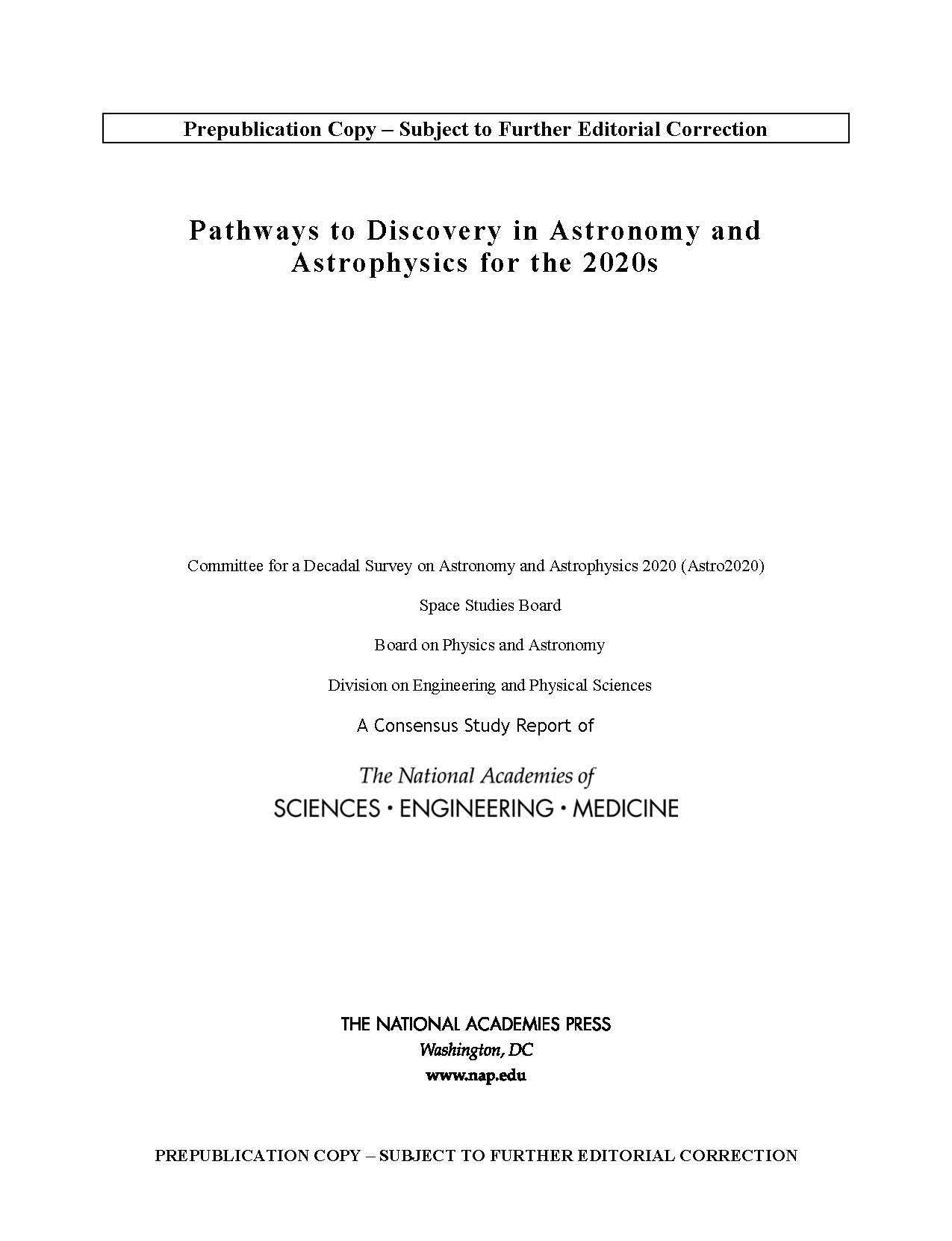 Prepublication Copy – Subject to Further Editorial Correction

Pathways to Discovery in Astronomy and Astrophysics for the 2020s

Committee for a Decadal Survey on Astronomy and Astrophysics 2020 (Astro2020)

Space Studies Board

Board on Physics and Astronomy

Division on Engineering and Physical Sciences

A Consensus Study Report of

The National Academies of
SCIENCES · ENGINEERING · MEDICINE

THE NATIONAL ACADEMIES PRESS
Washington, DC
www.nap.edu

PREPUBLICATION COPY – SUBJECT TO FURTHER EDITORIAL CORRECTION